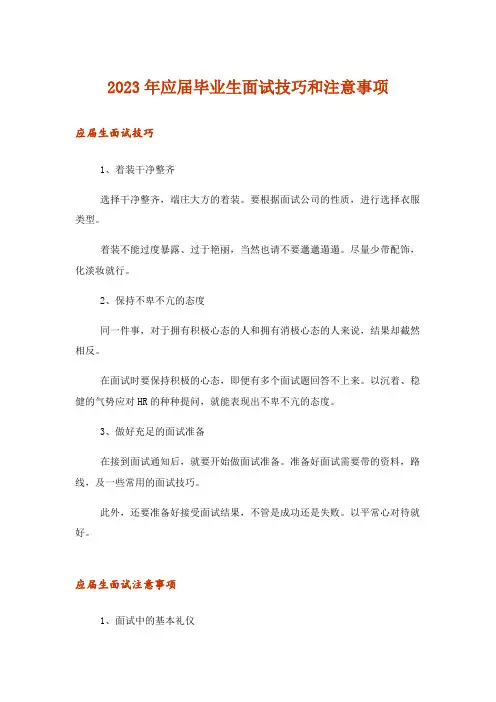 2023年应届毕业生面试技巧和注意事项

应届生面试技巧

1、着装干净整齐

选择干净整齐，端庄大方的着装。要根据面试公司的性质，进行选择衣服类型。

着装不能过度暴露、过于艳丽，当然也请不要邋邋遢遢。尽量少带配饰，化淡妆就行。

2、保持不卑不亢的态度

同一件事，对于拥有积极心态的人和拥有消极心态的人来说，结果却截然相反。

在面试时要保持积极的心态，即便有多个面试题回答不上来。以沉着、稳健的气势应对HR的种种提问，就能表现出不卑不亢的态度。

3、做好充足的面试准备

在接到面试通知后，就要开始做面试准备。准备好面试需要带的资料，路线，及一些常用的面试技巧。

此外，还要准备好接受面试结果，不管是成功还是失败。以平常心对待就好。

应届生面试注意事项

1、面试中的基本礼仪